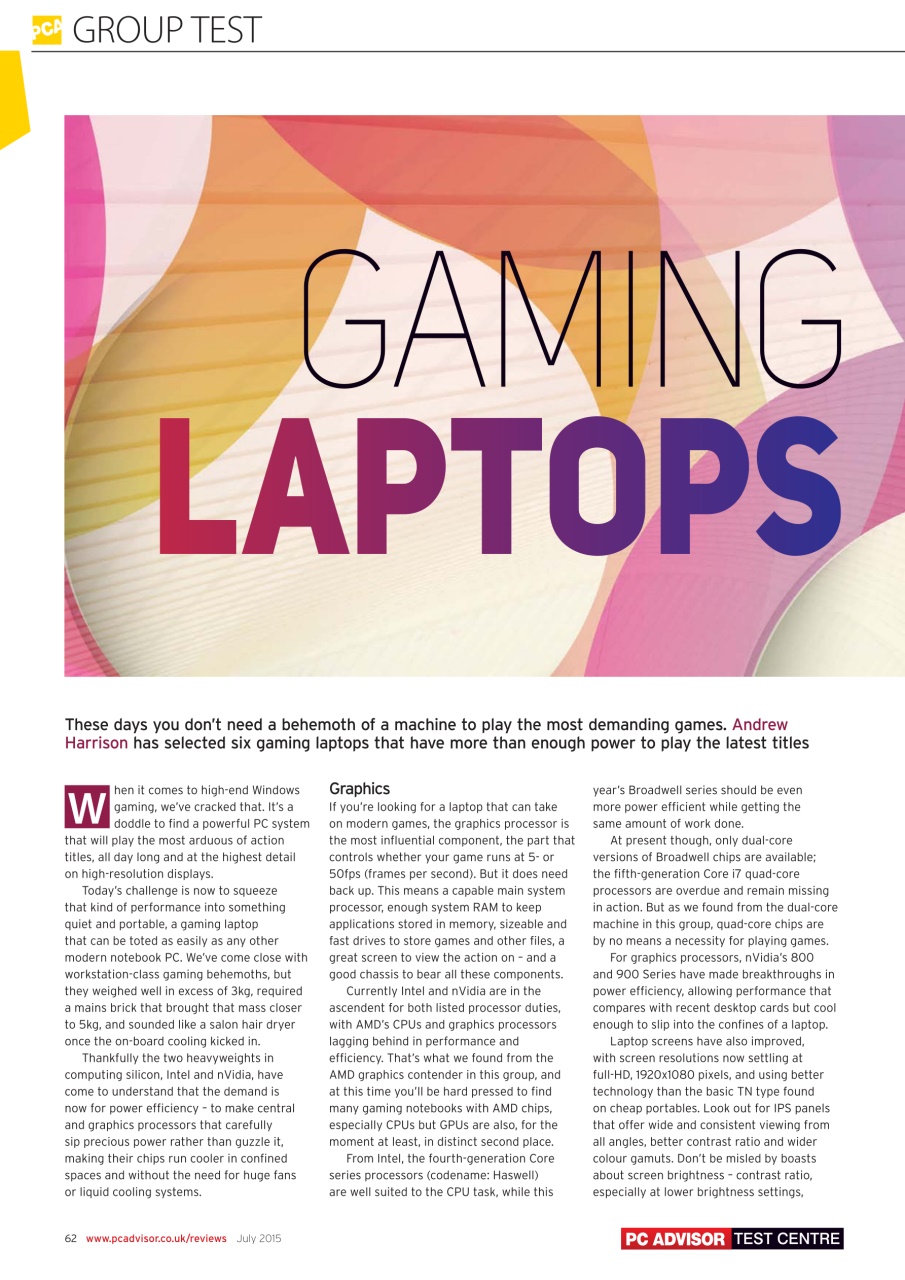 PCA GROUP TEST

GAMING LAPTOPS

These days you don't need a behemoth of a machine to play the most demanding games. Andrew Harrison has selected six gaming laptops that have more than enough power to play the latest titles

When it comes to high-end Windows gaming, we've cracked that. It's a doddle to find a powerful PC system that will play the most arduous of action titles, all day long and at the highest detail on high-resolution displays.

Today's challenge is now to squeeze that kind of performance into something quiet and portable, a gaming laptop that can be toted as easily as any other modern notebook PC. We've come close with workstation-class gaming behemoths, but they weighed well in excess of 3kg, required a mains brick that brought that mass closer to 5kg, and sounded like a salon hair dryer once the on-board cooling kicked in.

Thankfully the two heavyweights in computing silicon, Intel and nVidia, have come to understand that the demand is now for power efficiency – to make central and graphics processors that carefully sip precious power rather than guzzle it, making their chips run cooler in confined spaces and without the need for huge fans or liquid cooling systems.

Graphics
If you're looking for a laptop that can take on modern games, the graphics processor is the most influential component, the part that controls whether your game runs at 5- or 50fps (frames per second). But it does need back up. This means a capable main system processor, enough system RAM to keep applications stored in memory, sizeable and fast drives to store games and other files, a great screen to view the action on – and a good chassis to bear all these components.

Currently Intel and nVidia are in the ascendent for both listed processor duties, with AMD's CPUs and graphics processors lagging behind in performance and efficiency. That's what we found from the AMD graphics contender in this group, and at this time you'll be hard pressed to find many gaming notebooks with AMD chips, especially CPUs but GPUs are also, for the moment at least, in distinct second place.

From Intel, the fourth-generation Core series processors (codename: Haswell) are well suited to the CPU task, while this year's Broadwell series should be even more power efficient while getting the same amount of work done.

At present though, only dual-core versions of Broadwell chips are available; the fifth-generation Core i7 quad-core processors are overdue and remain missing in action. But as we found from the dual-core machine in this group, quad-core chips are by no means a necessity for playing games.

For graphics processors, nVidia's 800 and 900 Series have made breakthroughs in power efficiency, allowing performance that compares with recent desktop cards but cool enough to slip into the confines of a laptop.

Laptop screens have also improved, with screen resolutions now settling at full-HD, 1920x1080 pixels, and using better technology than the basic TN type found on cheap portables. Look out for IPS panels that offer wide and consistent viewing from all angles, better contrast ratio and wider colour gamuts. Don't be misled by boasts about screen brightness – contrast ratio, especially at lower brightness settings,

62 www.pcadvisor.co.uk/reviews July 2015

PC ADVISOR TEST CENTRE